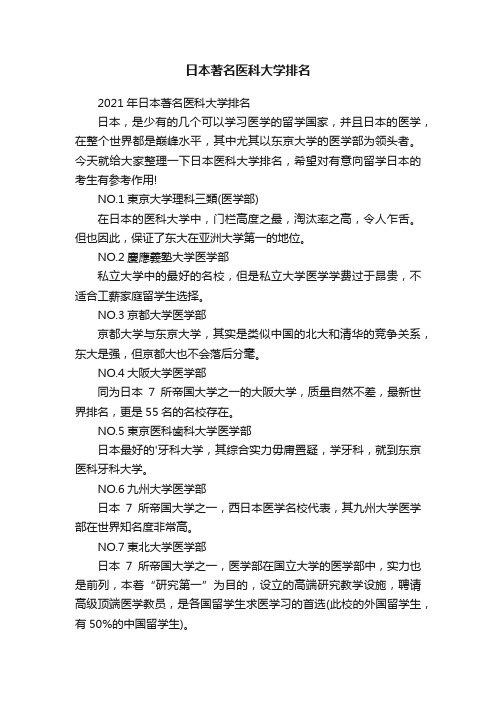 日本著名医科大学排名

2021 年日本著名医科大学排名

日本，是少有的几个可以学习医学的留学国家，并且日本的医学，在整个世界都是巅峰水平，其中尤其以东京大学的医学部为领头者。今天就给大家整理一下日本医科大学排名，希望对有意向留学日本的考生有参考作用!

NO.1 東京大学理科三類(医学部)

在日本的医科大学中，门栏高度之最，淘汰率之高，令人乍舌。但也因此，保证了东大在亚洲大学第一的地位。

NO.2 慶應義塾大学医学部

私立大学中的最好的名校，但是私立大学医学学费过于昂贵，不适合工薪家庭留学生选择。

NO.3 京都大学医学部

京都大学与东京大学，其实是类似中国的北大和清华的竞争关系，东大是强，但京都大也不会落后分毫。

NO.4 大阪大学医学部

同为日本 7 所帝国大学之一的大阪大学，质量自然不差，最新世界排名，更是 55 名的名校存在。

NO.5 東京医科歯科大学医学部

日本最好的'牙科大学，其综合实力毋庸置疑，学牙科，就到东京医科牙科大学。

NO.6 九州大学医学部

日本 7 所帝国大学之一，西日本医学名校代表，其九州大学医学部在世界知名度非常高。

NO.7 東北大学医学部

日本 7 所帝国大学之一，医学部在国立大学的医学部中，实力也是前列，本着“研究第一”为目的，设立的高端研究教学设施，聘请高级顶端医学教员，是各国留学生求医学习的首选(此校的外国留学生，有 50%的中国留学生)。